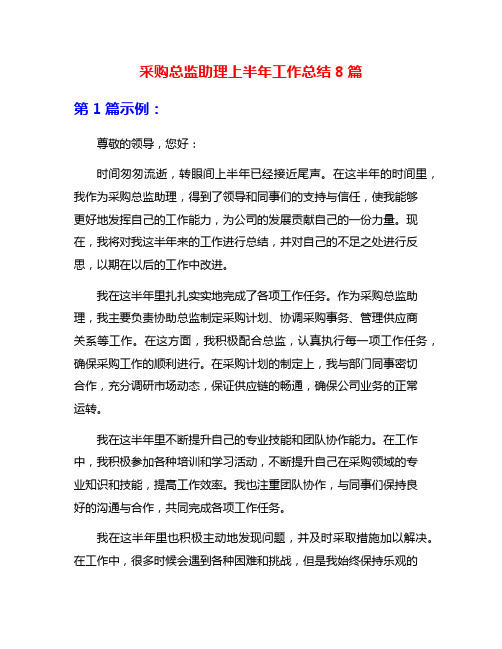 采购总监助理上半年工作总结 8 篇

第 1 篇示例：

尊敬的领导，您好：

时间匆匆流逝，转眼间上半年已经接近尾声。在这半年的时间里，我作为采购总监助理，得到了领导和同事们的支持与信任，使我能够更好地发挥自己的工作能力，为公司的发展贡献自己的一份力量。现在，我将对我这半年来的工作进行总结，并对自己的不足之处进行反思，以期在以后的工作中改进。

我在这半年里扎扎实实地完成了各项工作任务。作为采购总监助理，我主要负责协助总监制定采购计划、协调采购事务、管理供应商关系等工作。在这方面，我积极配合总监，认真执行每一项工作任务，确保采购工作的顺利进行。在采购计划的制定上，我与部门同事密切合作，充分调研市场动态，保证供应链的畅通，确保公司业务的正常运转。

我在这半年里不断提升自己的专业技能和团队协作能力。在工作中，我积极参加各种培训和学习活动，不断提升自己在采购领域的专业知识和技能，提高工作效率。我也注重团队协作，与同事们保持良好的沟通与合作，共同完成各项工作任务。

我在这半年里也积极主动地发现问题，并及时采取措施加以解决。在工作中，很多时候会遇到各种困难和挑战，但是我始终保持乐观的